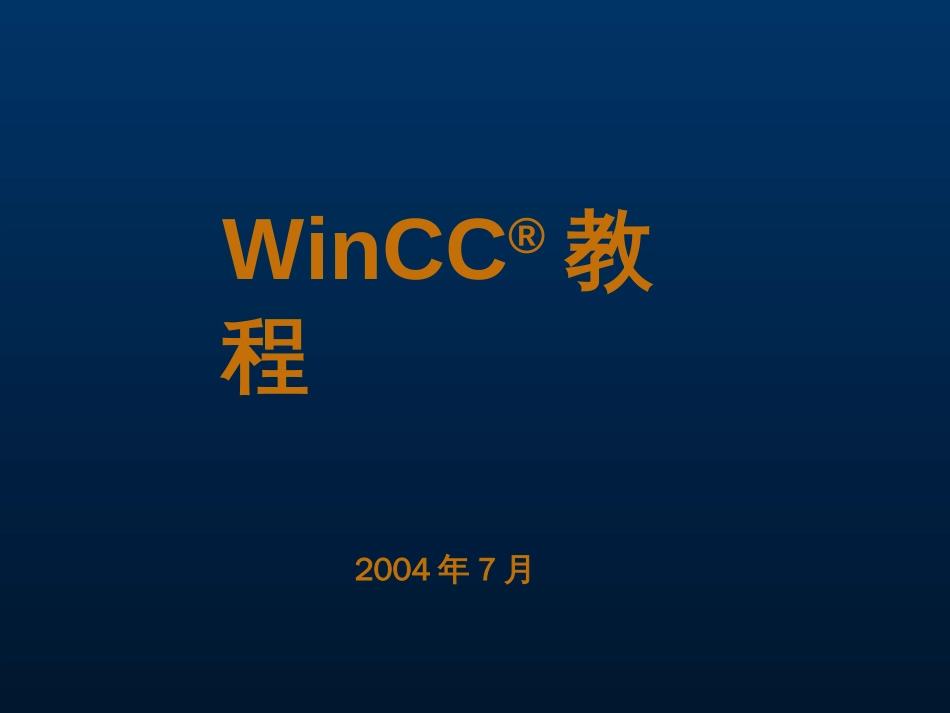 WinCC® 教程

2004 年 7 月